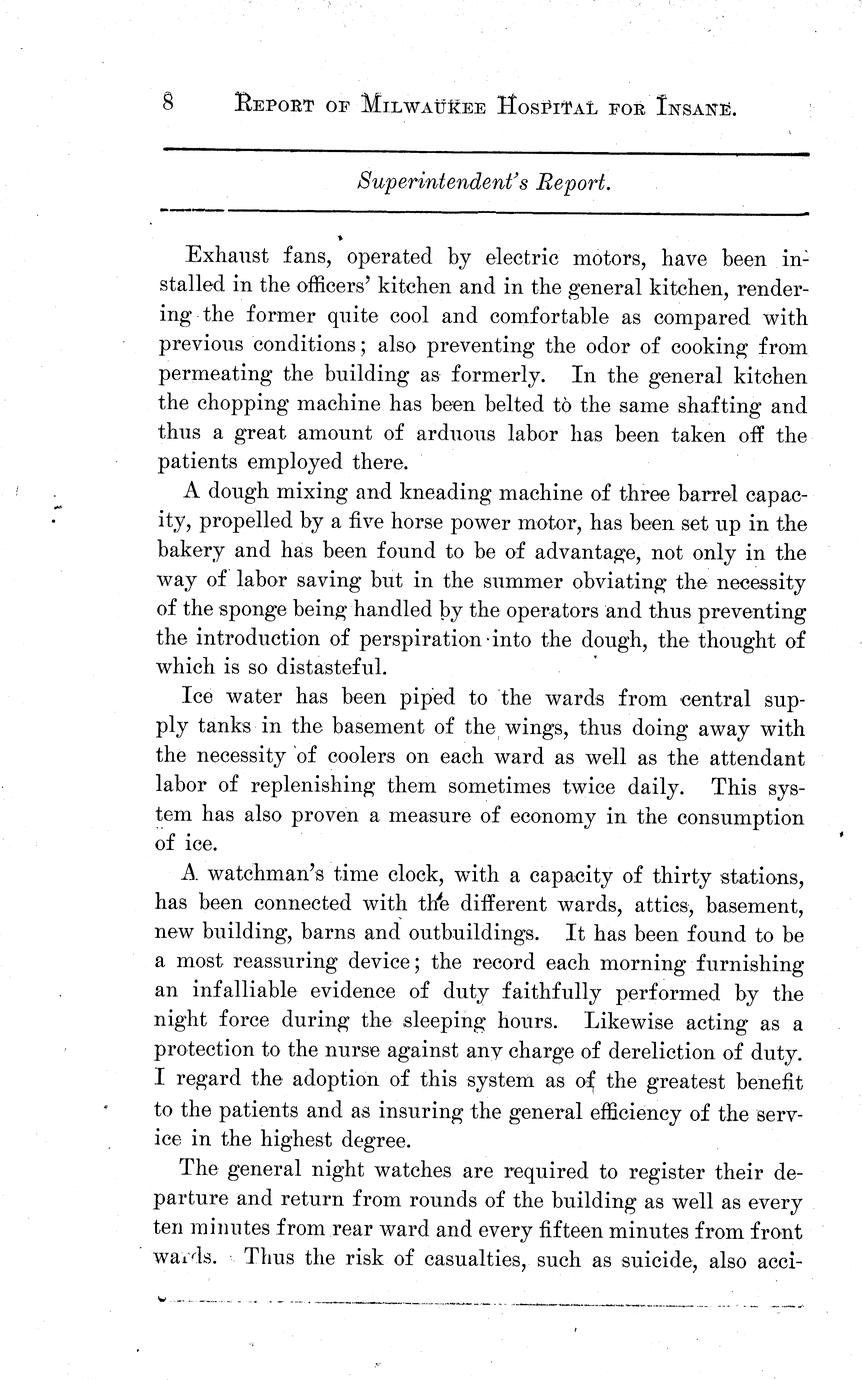 8 REPORT OF MILWAUKEE HOSPITAL FOR INSANE.

Superintendent's Report.

Exhaust fans, operated by electric motors, have been installed in the officers' kitchen and in the general kitchen, rendering the former quite cool and comfortable as compared with previous conditions; also preventing the odor of cooking from permeating the building as formerly. In the general kitchen the chopping machine has been belted to the same shafting and thus a great amount of arduous labor has been taken off the patients employed there.

A dough mixing and kneading machine of three barrel capacity, propelled by a five horse power motor, has been set up in the bakery and has been found to be of advantage, not only in the way of labor saving but in the summer obviating the necessity of the sponge being handled by the operators and thus preventing the introduction of perspiration into the dough, the thought of which is so distasteful.

Ice water has been piped to the wards from central supply tanks in the basement of the wings, thus doing away with the necessity of coolers on each ward as well as the attendant labor of replenishing them sometimes twice daily. This system has also proven a measure of economy in the consumption of ice.

A watchman's time clock, with a capacity of thirty stations, has been connected with the different wards, attics, basement, new building, barns and outbuildings. It has been found to be a most reassuring device; the record each morning furnishing an infalliable evidence of duty faithfully performed by the night force during the sleeping hours. Likewise acting as a protection to the nurse against any charge of dereliction of duty. I regard the adoption of this system as of the greatest benefit to the patients and as insuring the general efficiency of the service in the highest degree.

The general night watches are required to register their departure and return from rounds of the building as well as every ten minutes from rear ward and every fifteen minutes from front wards. Thus the risk of casualties, such as suicide, also acci-